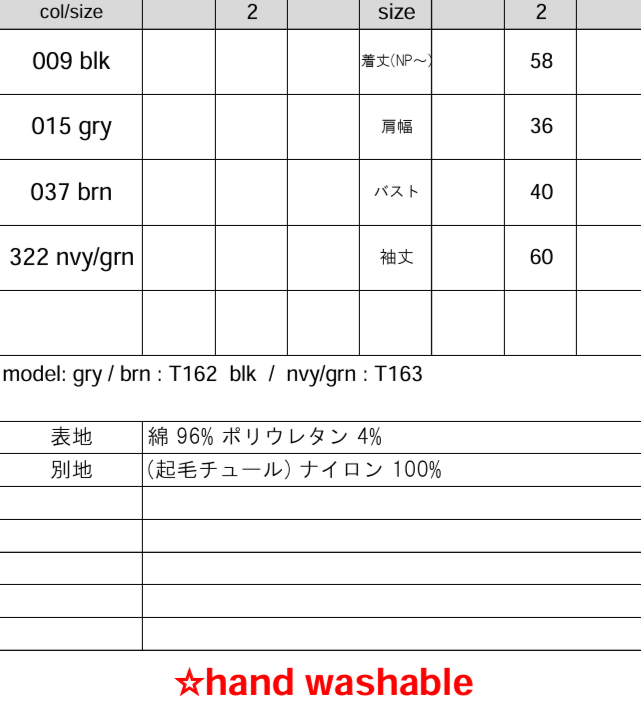 | col/size | | 2 | | size | | 2 | |
|---|---|---|---|---|---|---|---|
| 009 blk | | | | 着丈(NP～) | | 58 | |
| 015 gry | | | | 肩幅 | | 36 | |
| 037 brn | | | | バスト | | 40 | |
| 322 nvy/grn | | | | 袖丈 | | 60 | |
| | | | | | | | |

model: gry / brn : T162 blk / nvy/grn : T163

| 表地 | 綿 96% ポリウレタン 4% |
|---|---|
| 別地 | (起毛チュール) ナイロン 100% |
| | |
| | |
| | |
| | |
| | |

☆hand washable